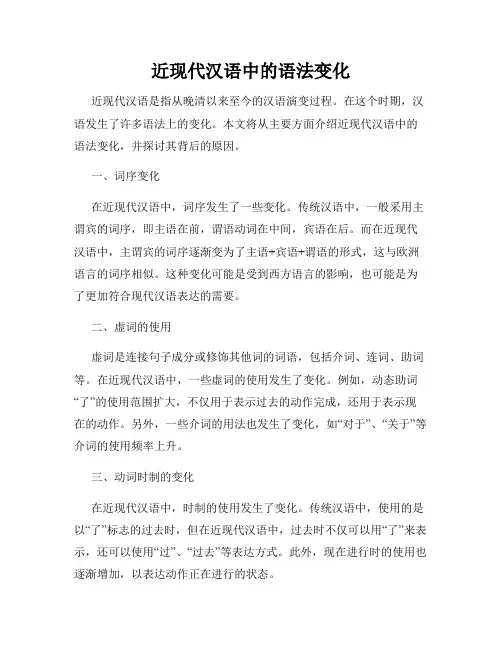 近现代汉语中的语法变化

近现代汉语是指从晚清以来至今的汉语演变过程。在这个时期，汉语发生了许多语法上的变化。本文将从主要方面介绍近现代汉语中的语法变化，并探讨其背后的原因。

一、词序变化

在近现代汉语中，词序发生了一些变化。传统汉语中，一般采用主谓宾的词序，即主语在前，谓语动词在中间，宾语在后。而在近现代汉语中，主谓宾的词序逐渐变为了主语+宾语+谓语的形式，这与欧洲语言的词序相似。这种变化可能是受到西方语言的影响，也可能是为了更加符合现代汉语表达的需要。

二、虚词的使用

虚词是连接句子成分或修饰其他词的词语，包括介词、连词、助词等。在近现代汉语中，一些虚词的使用发生了变化。例如，动态助词“了”的使用范围扩大，不仅用于表示过去的动作完成，还用于表示现在的动作。另外，一些介词的用法也发生了变化，如“对于”、“关于”等介词的使用频率上升。

三、动词时制的变化

在近现代汉语中，时制的使用发生了变化。传统汉语中，使用的是以“了”标志的过去时，但在近现代汉语中，过去时不仅可以用“了”来表示，还可以使用“过”、“过去”等表达方式。此外，现在进行时的使用也逐渐增加，以表达动作正在进行的状态。